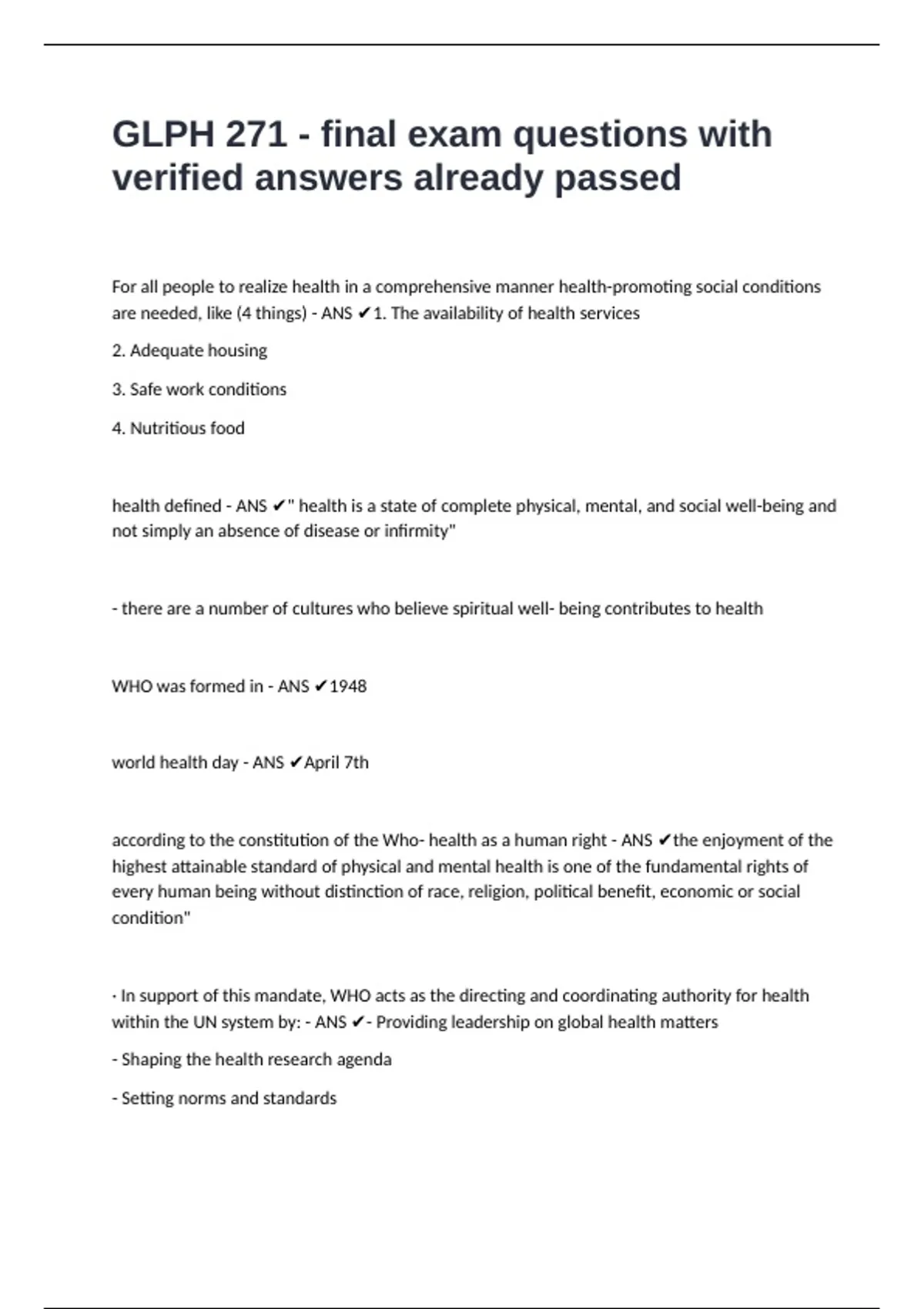 GLPH 271 - final exam questions with verified answers already passed

For all people to realize health in a comprehensive manner health-promoting social conditions are needed, like (4 things) - ANS ✔1. The availability of health services

2. Adequate housing

3. Safe work conditions

4. Nutritious food

health defined - ANS ✔" health is a state of complete physical, mental, and social well-being and not simply an absence of disease or infirmity"

- there are a number of cultures who believe spiritual well- being contributes to health

WHO was formed in - ANS ✔1948

world health day - ANS ✔April 7th

according to the constitution of the Who- health as a human right - ANS ✔the enjoyment of the highest attainable standard of physical and mental health is one of the fundamental rights of every human being without distinction of race, religion, political benefit, economic or social condition"

· In support of this mandate, WHO acts as the directing and coordinating authority for health within the UN system by: - ANS ✔- Providing leadership on global health matters

- Shaping the health research agenda

- Setting norms and standards